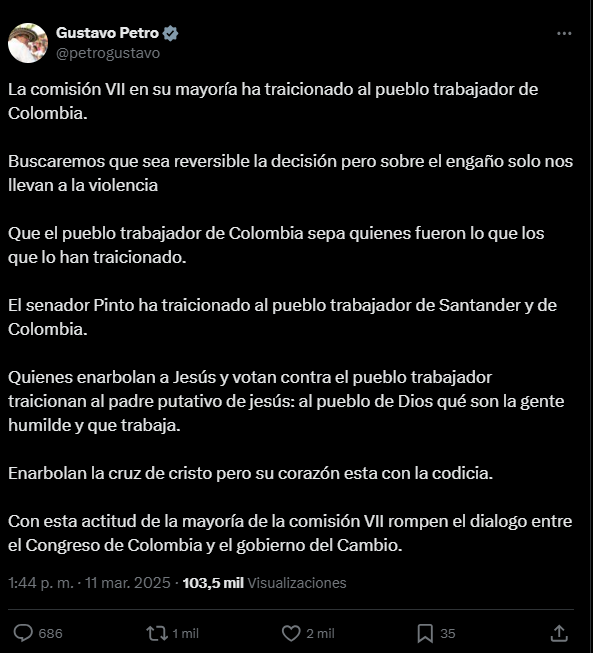 Gustavo Petro
@petrogustavo

La comisión VII en su mayoría ha traicionado al pueblo trabajador de Colombia.

Buscaremos que sea reversible la decisión pero sobre el engaño solo nos llevan a la violencia

Que el pueblo trabajador de Colombia sepa quienes fueron lo que los que lo han traicionado.

El senador Pinto ha traicionado al pueblo trabajador de Santander y de Colombia.

Quienes enarbolan a Jesús y votan contra el pueblo trabajador traicionan al padre putativo de jesús: al pueblo de Dios qué son la gente humilde y que trabaja.

Enarbolan la cruz de cristo pero su corazón esta con la codicia.

Con esta actitud de la mayoría de la comisión VII rompen el dialogo entre el Congreso de Colombia y el gobierno del Cambio.

1:44 p. m. · 11 mar. 2025 · 103,5 mil Visualizaciones

686 1 mil 2 mil 35